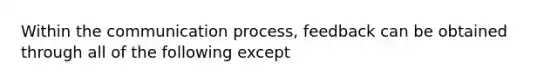 Within the communication process, feedback can be obtained through all of the following except